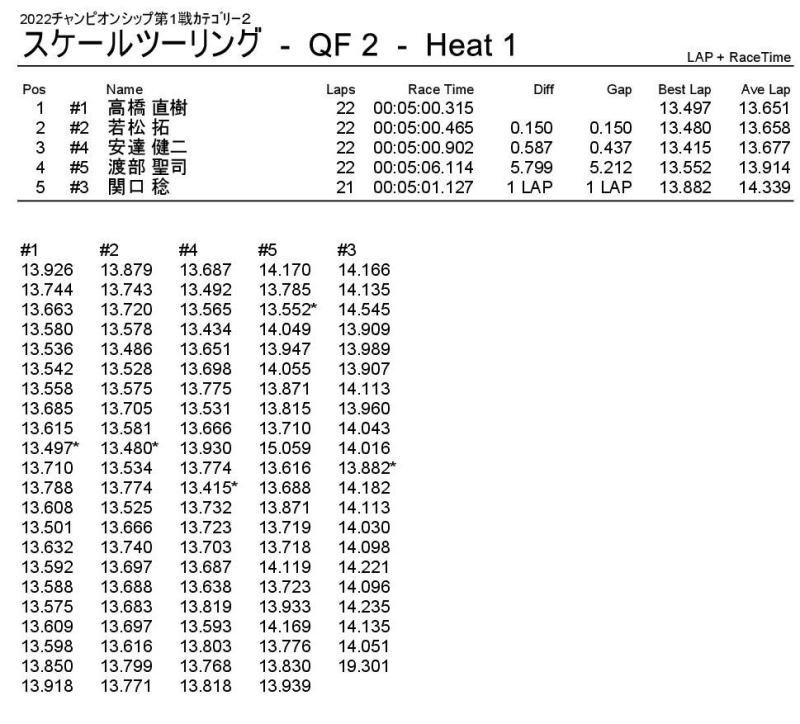 2022チャンピオンシップ第1戦カテゴリー2
スケールツーリング - QF 2 - Heat 1

LAP + RaceTime

| Pos | | Name | Laps | Race Time | Diff | Gap | Best Lap | Ave Lap |
|---|---|---|---|---|---|---|---|---|
| 1 | #1 | 高橋 直樹 | 22 | 00:05:00.315 | | | 13.497 | 13.651 |
| 2 | #2 | 若松 拓 | 22 | 00:05:00.465 | 0.150 | 0.150 | 13.480 | 13.658 |
| 3 | #4 | 安達 健二 | 22 | 00:05:00.902 | 0.587 | 0.437 | 13.415 | 13.677 |
| 4 | #5 | 渡部 聖司 | 22 | 00:05:06.114 | 5.799 | 5.212 | 13.552 | 13.914 |
| 5 | #3 | 関口 稔 | 21 | 00:05:01.127 | 1 LAP | 1 LAP | 13.882 | 14.339 |

| #1 | #2 | #4 | #5 | #3 |
|---|---|---|---|---|
| 13.926 | 13.879 | 13.687 | 14.170 | 14.166 |
| 13.744 | 13.743 | 13.492 | 13.785 | 14.135 |
| 13.663 | 13.720 | 13.565 | 13.552* | 14.545 |
| 13.580 | 13.578 | 13.434 | 14.049 | 13.909 |
| 13.536 | 13.486 | 13.651 | 13.947 | 13.989 |
| 13.542 | 13.528 | 13.698 | 14.055 | 13.907 |
| 13.558 | 13.575 | 13.775 | 13.871 | 14.113 |
| 13.685 | 13.705 | 13.531 | 13.815 | 13.960 |
| 13.615 | 13.581 | 13.666 | 13.710 | 14.043 |
| 13.497* | 13.480* | 13.930 | 15.059 | 14.016 |
| 13.710 | 13.534 | 13.774 | 13.616 | 13.882* |
| 13.788 | 13.774 | 13.415* | 13.688 | 14.182 |
| 13.608 | 13.525 | 13.732 | 13.871 | 14.113 |
| 13.501 | 13.666 | 13.723 | 13.719 | 14.030 |
| 13.632 | 13.740 | 13.703 | 13.718 | 14.098 |
| 13.592 | 13.697 | 13.687 | 14.119 | 14.221 |
| 13.588 | 13.688 | 13.638 | 13.723 | 14.096 |
| 13.575 | 13.683 | 13.819 | 13.933 | 14.235 |
| 13.609 | 13.697 | 13.593 | 14.169 | 14.135 |
| 13.598 | 13.616 | 13.803 | 13.776 | 14.051 |
| 13.850 | 13.799 | 13.768 | 13.830 | 19.301 |
| 13.918 | 13.771 | 13.818 | 13.939 | |